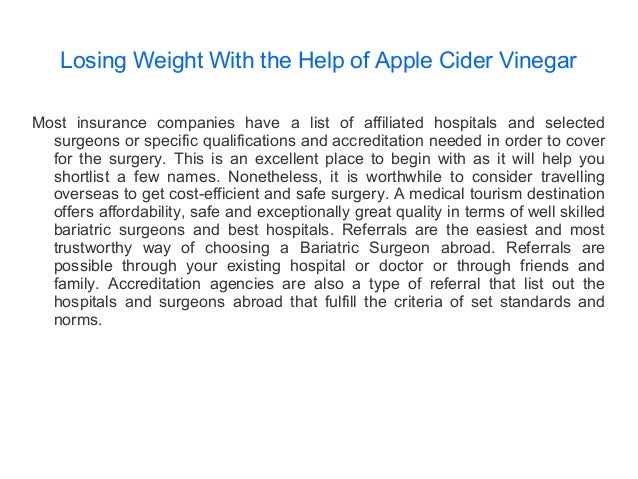 Losing Weight With the Help of Apple Cider Vinegar

Most insurance companies have a list of affiliated hospitals and selected surgeons or specific qualifications and accreditation needed in order to cover for the surgery. This is an excellent place to begin with as it will help you shortlist a few names. Nonetheless, it is worthwhile to consider travelling overseas to get cost-efficient and safe surgery. A medical tourism destination offers affordability, safe and exceptionally great quality in terms of well skilled bariatric surgeons and best hospitals. Referrals are the easiest and most trustworthy way of choosing a Bariatric Surgeon abroad. Referrals are possible through your existing hospital or doctor or through friends and family. Accreditation agencies are also a type of referral that list out the hospitals and surgeons abroad that fulfill the criteria of set standards and norms.